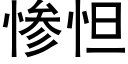 惨怛